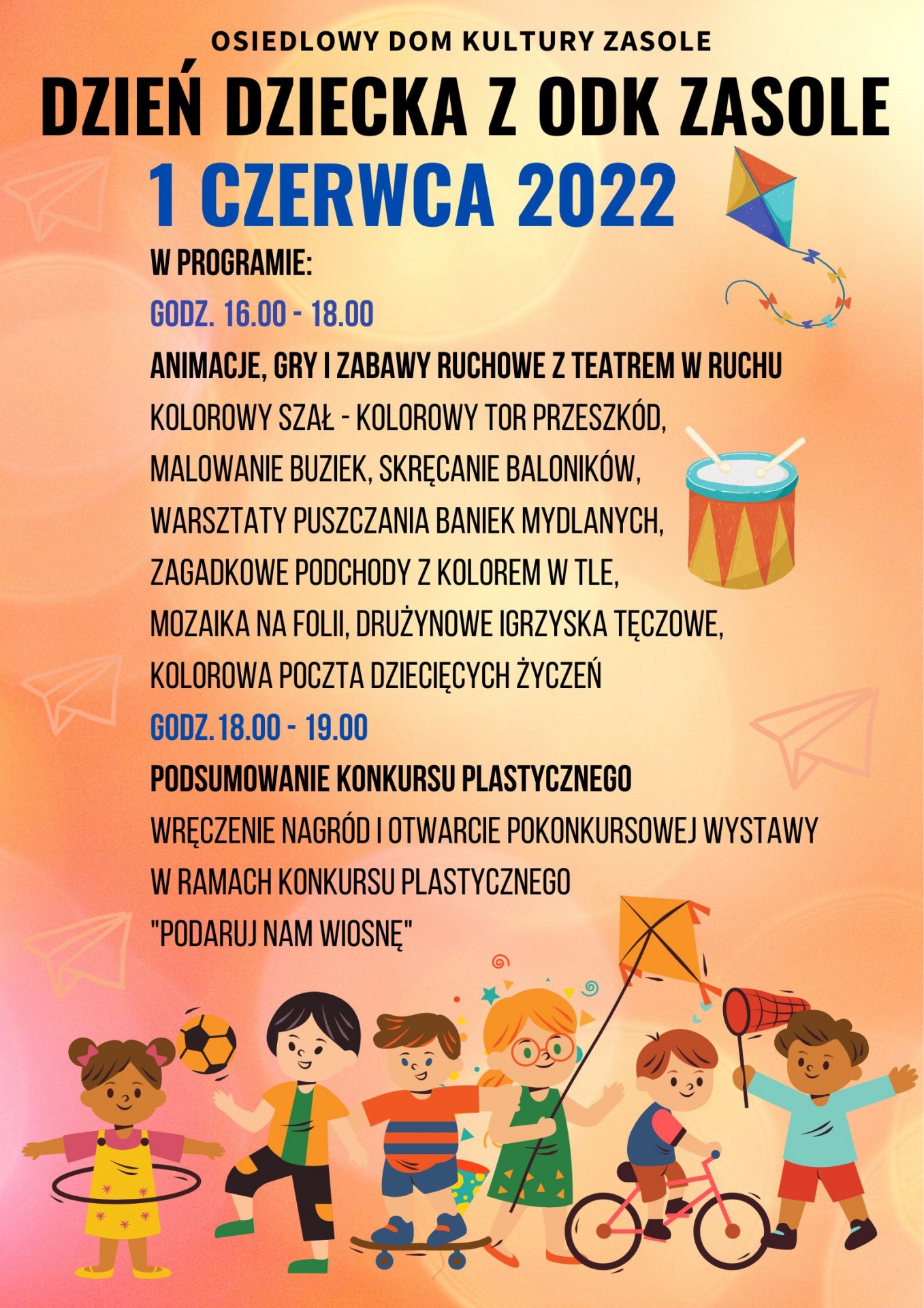 OSIEDLOWY DOM KULTURY ZASOLE

DZIEŃ DZIECKA Z ODK ZASOLE

1 CZERWCA 2022

W PROGRAMIE:

GODZ. 16.00 - 18.00

ANIMACJE, GRY I ZABAWY RUCHOWE Z TEATREM W RUCHU

KOLOROWY SZAŁ - KOLOROWY TOR PRZESZKÓD, MALOWANIE BUZIEK, SKRĘCANIE BALONIKÓW, WARSZTATY PUSZCZANIA BANIEK MYDLANYCH, ZAGADKOWE PODCHODY Z KOLOREM W TLE, MOZAIKA NA FOLII, DRUŻYNOWE IGRZYSKA TĘCZOWE, KOLOROWA POCZTA DZIECIĘCYCH ŻYCZEŃ

GODZ.18.00 - 19.00

PODSUMOWANIE KONKURSU PLASTYCZNEGO

WRĘCZENIE NAGRÓD I OTWARCIE POKONKURSOWEJ WYSTAWY W RAMACH KONKURSU PLASTYCZNEGO "PODARUJ NAM WIOSNĘ"